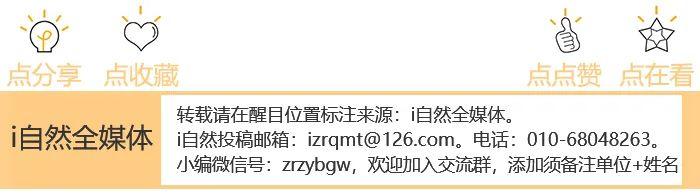 点分享 点收藏

点点赞 点在看

i自然全媒体

转载请在醒目位置标注来源：i自然全媒体。
i自然投稿邮箱：izrqmt@126.com。电话：010-68048263。
小编微信号：zrzybgw，欢迎加入交流群，添加须备注单位+姓名